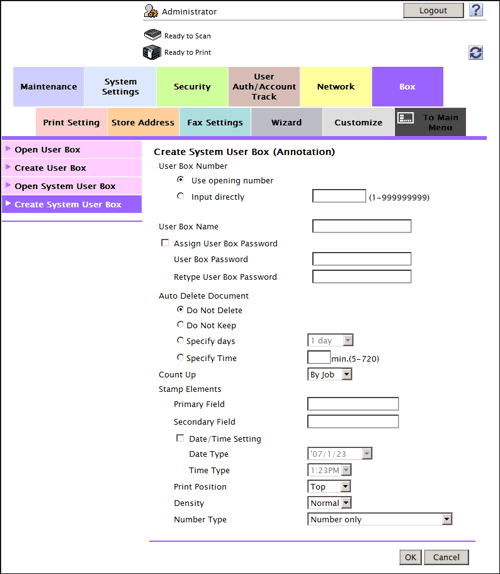 Administrator
Logout
?

Ready to Scan
Ready to Print

Maintenance
System Settings
Security
User Auth/Account Track
Network
Box

Print Setting
Store Address
Fax Settings
Wizard
Customize
To Main Menu

Open User Box
Create User Box
Open System User Box
Create System User Box

Create System User Box (Annotation)

User Box Number
Use opening number
Input directly
(1-999999999)

User Box Name
Assign User Box Password
User Box Password
Retype User Box Password

Auto Delete Document
Do Not Delete
Do Not Keep
Specify days
1 day
Specify Time
min.(5-720)
Count Up
By Job
Stamp Elements
Primary Field
Secondary Field
Date/Time Setting
Date Type
'07/1/23
Time Type
1:23PM
Print Position
Top
Density
Normal
Number Type
Number only

OK
Cancel